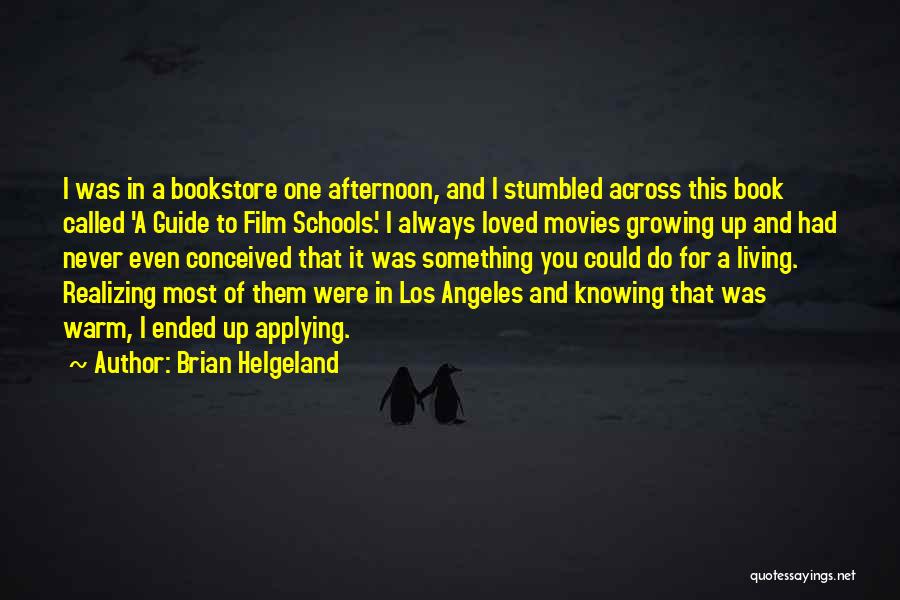 I was in a bookstore one afternoon, and I stumbled across this book called 'A Guide to Film Schools.' I always loved movies growing up and had never even conceived that it was something you could do for a living. Realizing most of them were in Los Angeles and knowing that was warm, I ended up applying.

~ Author: Brian Helgeland

quotessayings.net